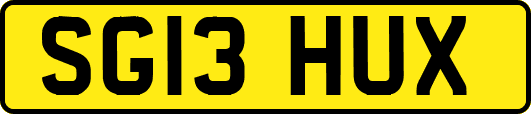 SG13 HUX